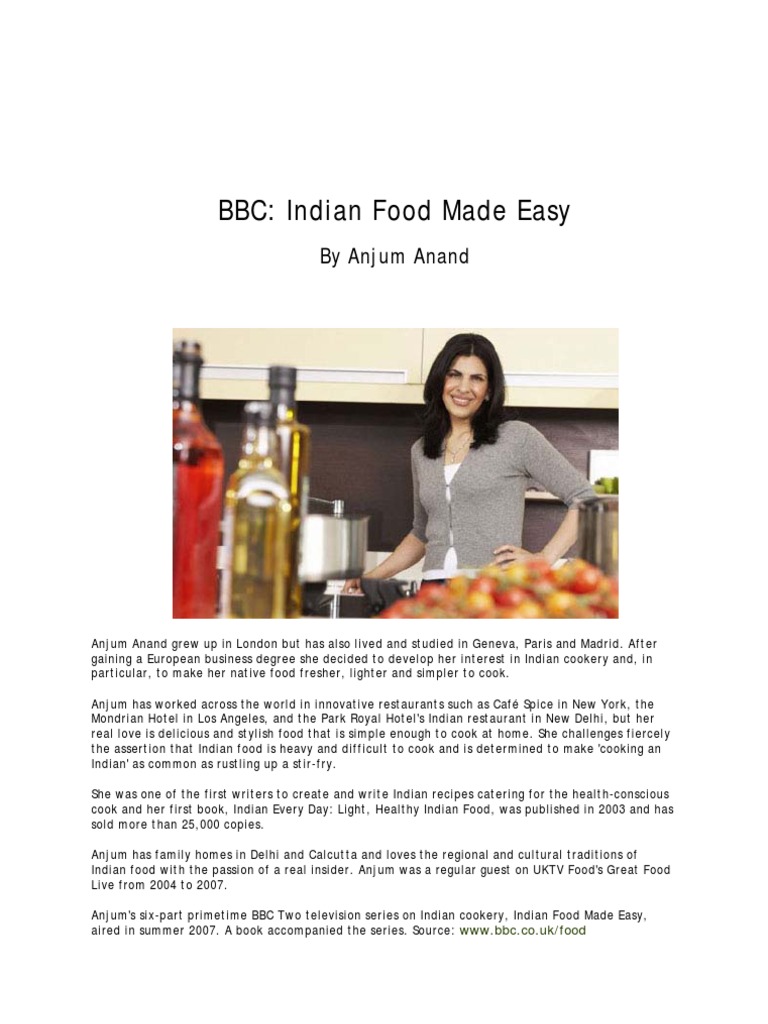 BBC: Indian Food Made Easy

By Anjum Anand

Anjum Anand grew up in London but has also lived and studied in Geneva, Paris and Madrid. After gaining a European business degree she decided to develop her interest in Indian cookery and, in particular, to make her native food fresher, lighter and simpler to cook.

Anjum has worked across the world in innovative restaurants such as Café Spice in New York, the Mondrian Hotel in Los Angeles, and the Park Royal Hotel's Indian restaurant in New Delhi, but her real love is delicious and stylish food that is simple enough to cook at home. She challenges fiercely the assertion that Indian food is heavy and difficult to cook and is determined to make 'cooking an Indian' as common as rustling up a stir-fry.

She was one of the first writers to create and write Indian recipes catering for the health-conscious cook and her first book, Indian Every Day: Light, Healthy Indian Food, was published in 2003 and has sold more than 25,000 copies.

Anjum has family homes in Delhi and Calcutta and loves the regional and cultural traditions of Indian food with the passion of a real insider. Anjum was a regular guest on UKTV Food's Great Food Live from 2004 to 2007.

Anjum's six-part primetime BBC Two television series on Indian cookery, Indian Food Made Easy, aired in summer 2007. A book accompanied the series. Source: www.bbc.co.uk/food